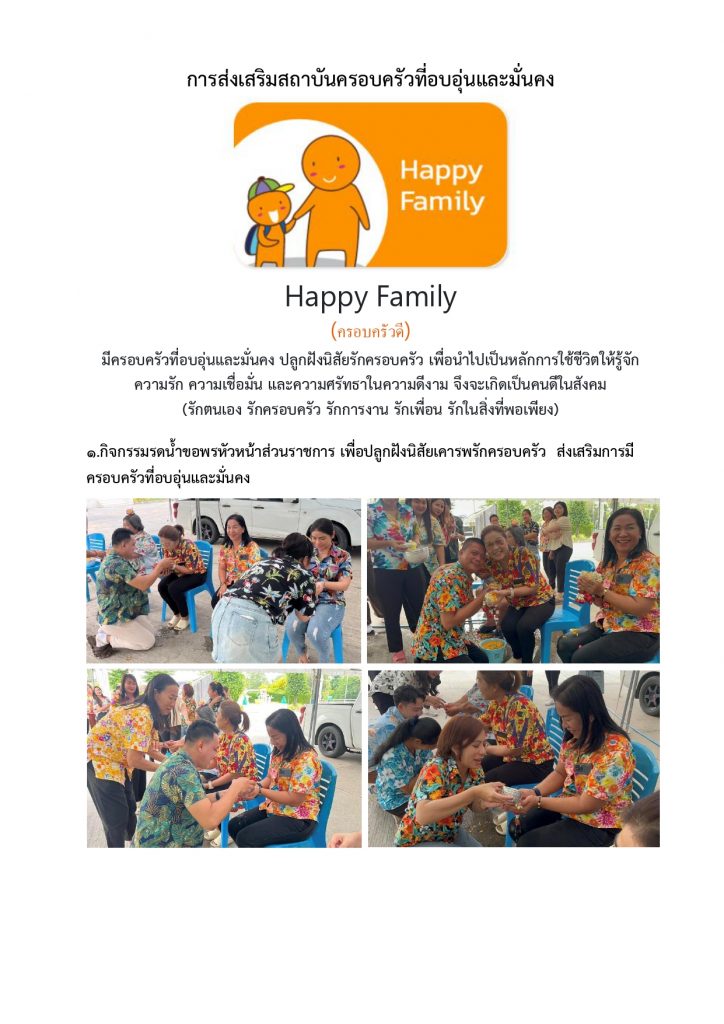 การส่งเสริมสถาบันครอบครัวที่อบอุ่นและมั่นคง

Happy Family

Happy Family

(ครอบครัวดี)

มีครอบครัวที่อบอุ่นและมั่นคง ปลูกฝังนิสัยรักครอบครัว เพื่อนำไปเป็นหลักการใช้ชีวิตให้รู้จักความรัก ความเชื่อมั่น และความศรัทธาในความดีงาม จึงจะเกิดเป็นคนดีในสังคม (รักตนเอง รักครอบครัว รักการงาน รักเพื่อน รักในสิ่งที่พอเพียง)

๑.กิจกรรมรดน้ำขอพรหัวหน้าส่วนราชการ เพื่อปลูกฝังนิสัยเคารพรักครอบครัว ส่งเสริมการมีครอบครัวที่อบอุ่นและมั่นคง